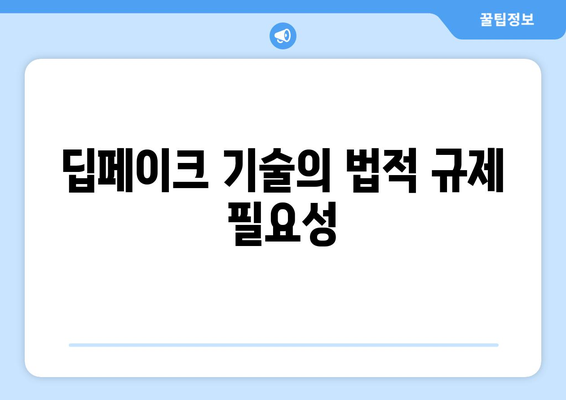 꿀팁정보

딥페이크 기술의 법적 규제 필요성